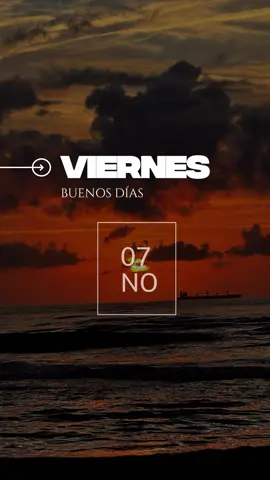 VIERNES
BUENOS DÍAS

07
NO